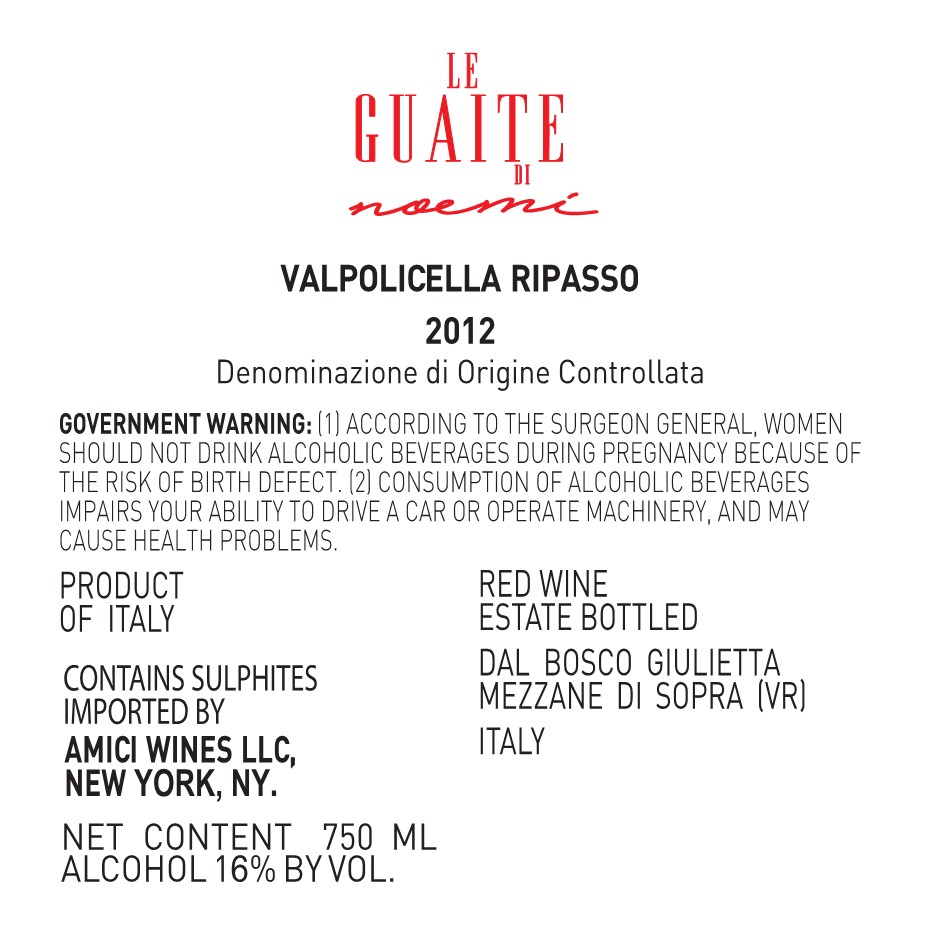 LE
GUAITE
DI
noemi

VALPOLICELLA RIPASSO

2012

Denominazione di Origine Controllata

GOVERNMENT WARNING: (1) ACCORDING TO THE SURGEON GENERAL, WOMEN SHOULD NOT DRINK ALCOHOLIC BEVERAGES DURING PREGNANCY BECAUSE OF THE RISK OF BIRTH DEFECT. (2) CONSUMPTION OF ALCOHOLIC BEVERAGES IMPAIRS YOUR ABILITY TO DRIVE A CAR OR OPERATE MACHINERY, AND MAY CAUSE HEALTH PROBLEMS.

PRODUCT
OF ITALY

CONTAINS SULPHITES
IMPORTED BY
AMICI WINES LLC,
NEW YORK, NY.

NET CONTENT 750 ML
ALCOHOL 16% BY VOL.

RED WINE
ESTATE BOTTLED

DAL BOSCO GIULIETTA
MEZZANE DI SOPRA (VR)

ITALY